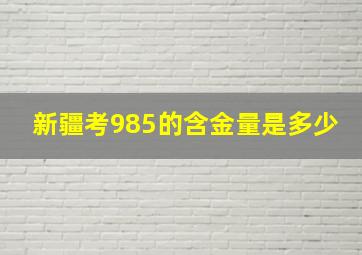 新疆考985的含金量是多少